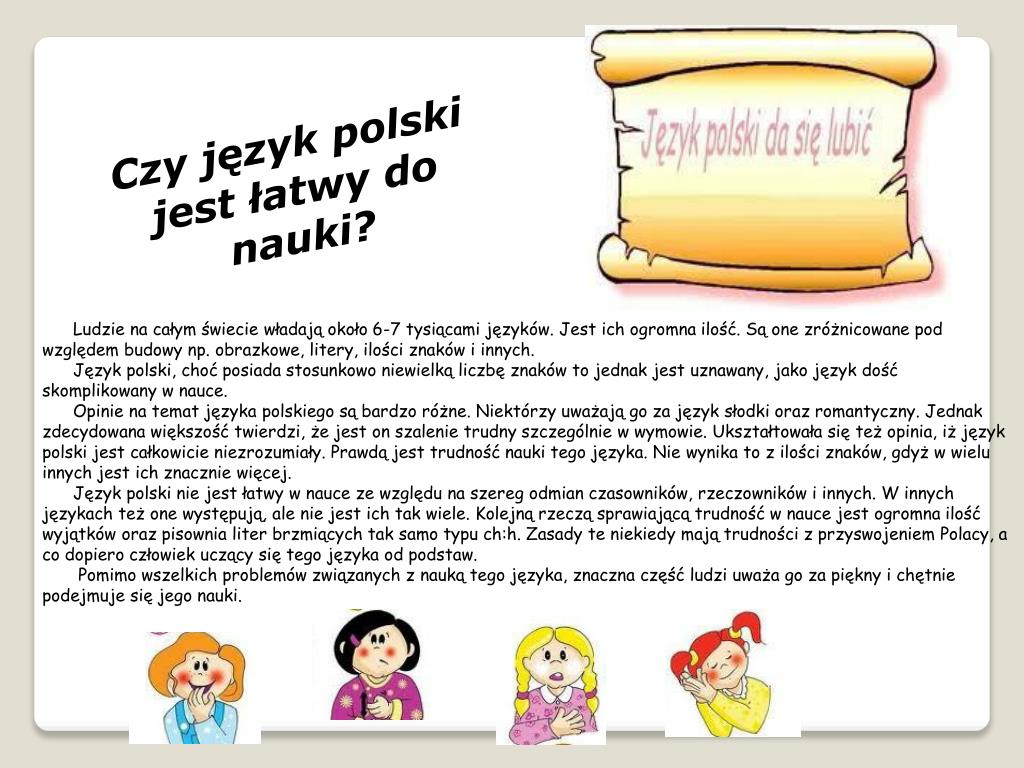 Czy język polski jest łatwy do nauki?

Język polski da się lubić

Ludzie na całym świecie władają około 6-7 tysiącami języków. Jest ich ogromna ilość. Są one zróżnicowane pod względem budowy np. obrazkowe, litery, ilości znaków i innych.

Język polski, choć posiada stosunkowo niewielką liczbę znaków to jednak jest uznawany, jako język dość skomplikowany w nauce.

Opinie na temat języka polskiego są bardzo różne. Niektórzy uważają go za język słodki oraz romantyczny. Jednak zdecydowana większość twierdzi, że jest on szalenie trudny szczególnie w wymowie. Ukształtowała się też opinia, iż język polski jest całkowicie niezrozumiały. Prawdą jest trudność nauki tego języka. Nie wynika to z ilości znaków, gdyż w wielu innych jest ich znacznie więcej.

Język polski nie jest łatwy w nauce ze względu na szereg odmian czasowników, rzeczowników i innych. W innych językach też one występują, ale nie jest ich tak wiele. Kolejną rzeczą sprawiającą trudność w nauce jest ogromna ilość wyjątków oraz pisownia liter brzmiących tak samo typu ch:h. Zasady te niekiedy mają trudności z przyswojeniem Polacy, a co dopiero człowiek uczący się tego języka od podstaw.

Pomimo wszelkich problemów związanych z nauką tego języka, znaczna część ludzi uważa go za piękny i chętnie podejmuje się jego nauki.